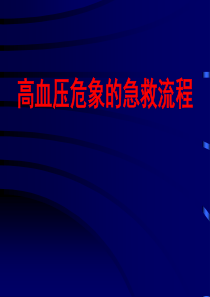 高血压危象的急救流程